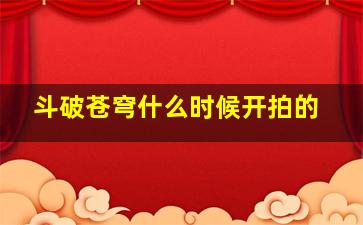 斗破苍穹什么时候开拍的